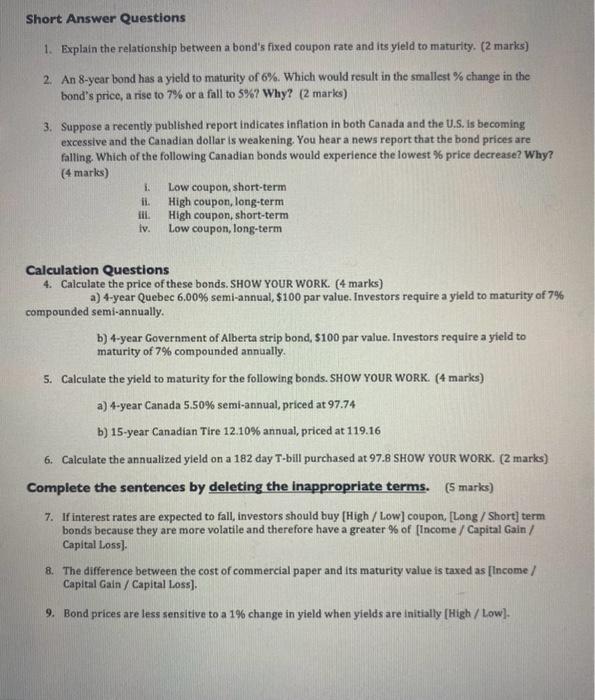 Short Answer Questions

1. Explain the relationship between a bond's fixed coupon rate and its yield to maturity. (2 marks)

2. An 8-year bond has a yield to maturity of 6%. Which would result in the smallest % change in the bond's price, a rise to 7% or a fall to 5%? Why? (2 marks)

3. Suppose a recently published report indicates inflation in both Canada and the U.S. is becoming excessive and the Canadian dollar is weakening. You hear a news report that the bond prices are falling. Which of the following Canadian bonds would experience the lowest % price decrease? Why? (4 marks)

i. Low coupon, short-term
ii. High coupon, long-term
iii. High coupon, short-term
iv. Low coupon, long-term

Calculation Questions

4. Calculate the price of these bonds. SHOW YOUR WORK. (4 marks)
a) 4-year Quebec 6.00% semi-annual, $100 par value. Investors require a yield to maturity of 7% compounded semi-annually.

b) 4-year Government of Alberta strip bond, $100 par value. Investors require a yield to maturity of 7% compounded annually.

5. Calculate the yield to maturity for the following bonds. SHOW YOUR WORK. (4 marks)

a) 4-year Canada 5.50% semi-annual, priced at 97.74

b) 15-year Canadian Tire 12.10% annual, priced at 119.16

6. Calculate the annualized yield on a 182 day T-bill purchased at 97.8 SHOW YOUR WORK. (2 marks)

Complete the sentences by deleting the inappropriate terms. (5 marks)

7. If interest rates are expected to fall, investors should buy [High / Low] coupon, [Long / Short] term bonds because they are more volatile and therefore have a greater % of [Income / Capital Gain / Capital Loss].

8. The difference between the cost of commercial paper and its maturity value is taxed as [Income / Capital Gain / Capital Loss].

9. Bond prices are less sensitive to a 1% change in yield when yields are initially [High / Low].